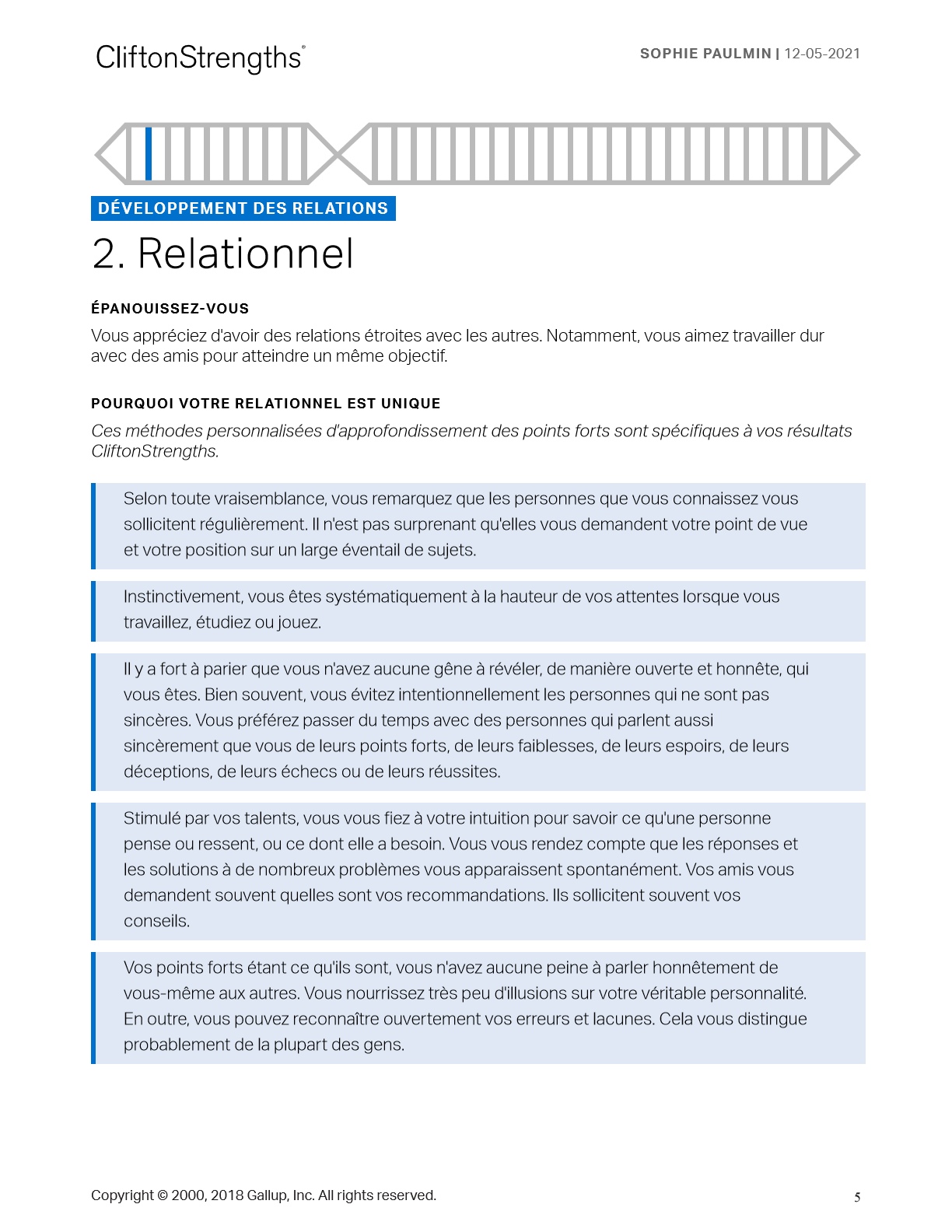 CliftonStrengths®

SOPHIE PAULMIN | 12-05-2021

DÉVELOPPEMENT DES RELATIONS

2. Relationnel

ÉPANOUISSEZ-VOUS

Vous appréciez d'avoir des relations étroites avec les autres. Notamment, vous aimez travailler dur avec des amis pour atteindre un même objectif.

POURQUOI VOTRE RELATIONNEL EST UNIQUE

Ces méthodes personnalisées d'approfondissement des points forts sont spécifiques à vos résultats CliftonStrengths.

Selon toute vraisemblance, vous remarquez que les personnes que vous connaissez vous sollicitent régulièrement. Il n'est pas surprenant qu'elles vous demandent votre point de vue et votre position sur un large éventail de sujets.

Instinctivement, vous êtes systématiquement à la hauteur de vos attentes lorsque vous travaillez, étudiez ou jouez.

Il y a fort à parier que vous n'avez aucune gêne à révéler, de manière ouverte et honnête, qui vous êtes. Bien souvent, vous évitez intentionnellement les personnes qui ne sont pas sincères. Vous préférez passer du temps avec des personnes qui parlent aussi sincèrement que vous de leurs points forts, de leurs faiblesses, de leurs espoirs, de leurs déceptions, de leurs échecs ou de leurs réussites.

Stimulé par vos talents, vous vous fiez à votre intuition pour savoir ce qu'une personne pense ou ressent, ou ce dont elle a besoin. Vous vous rendez compte que les réponses et les solutions à de nombreux problèmes vous apparaissent spontanément. Vos amis vous demandent souvent quelles sont vos recommandations. Ils sollicitent souvent vos conseils.

Vos points forts étant ce qu'ils sont, vous n'avez aucune peine à parler honnêtement de vous-même aux autres. Vous nourrissez très peu d'illusions sur votre véritable personnalité. En outre, vous pouvez reconnaître ouvertement vos erreurs et lacunes. Cela vous distingue probablement de la plupart des gens.

Copyright © 2000, 2018 Gallup, Inc. All rights reserved.

5